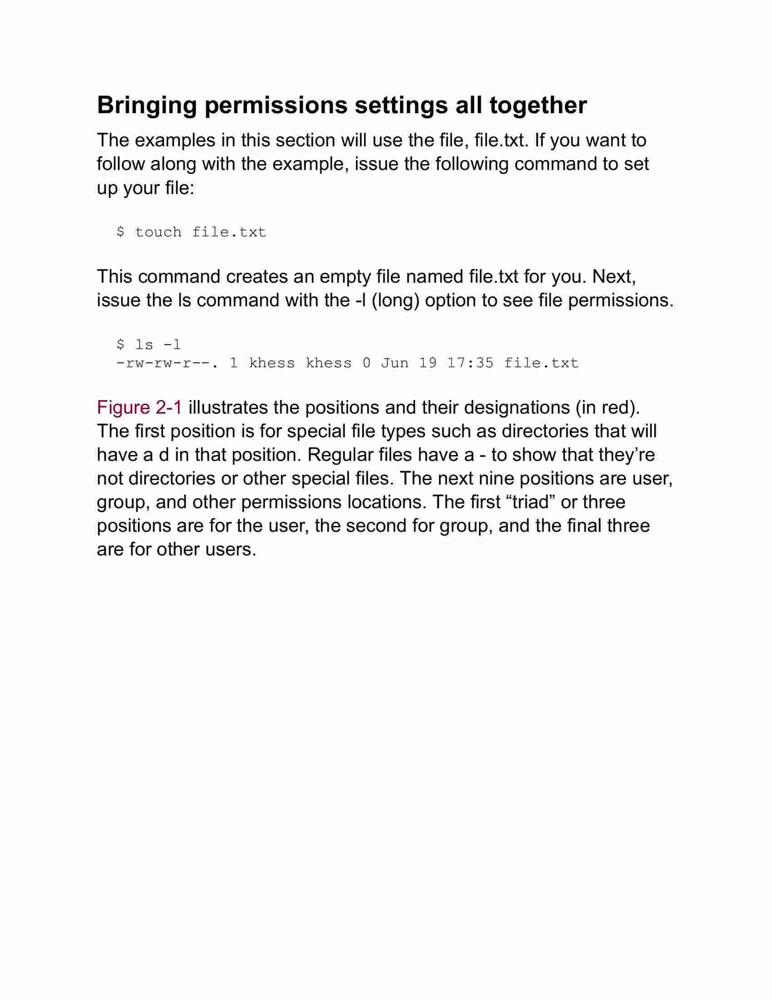 Bringing permissions settings all together

The examples in this section will use the file, file.txt. If you want to follow along with the example, issue the following command to set up your file:

$ touch file.txt

This command creates an empty file named file.txt for you. Next, issue the ls command with the -l (long) option to see file permissions.

$ ls -l
-rw-rw-r--. 1 khess khess 0 Jun 19 17:35 file.txt

Figure 2-1 illustrates the positions and their designations (in red). The first position is for special file types such as directories that will have a d in that position. Regular files have a - to show that they're not directories or other special files. The next nine positions are user, group, and other permissions locations. The first "triad" or three positions are for the user, the second for group, and the final three are for other users.